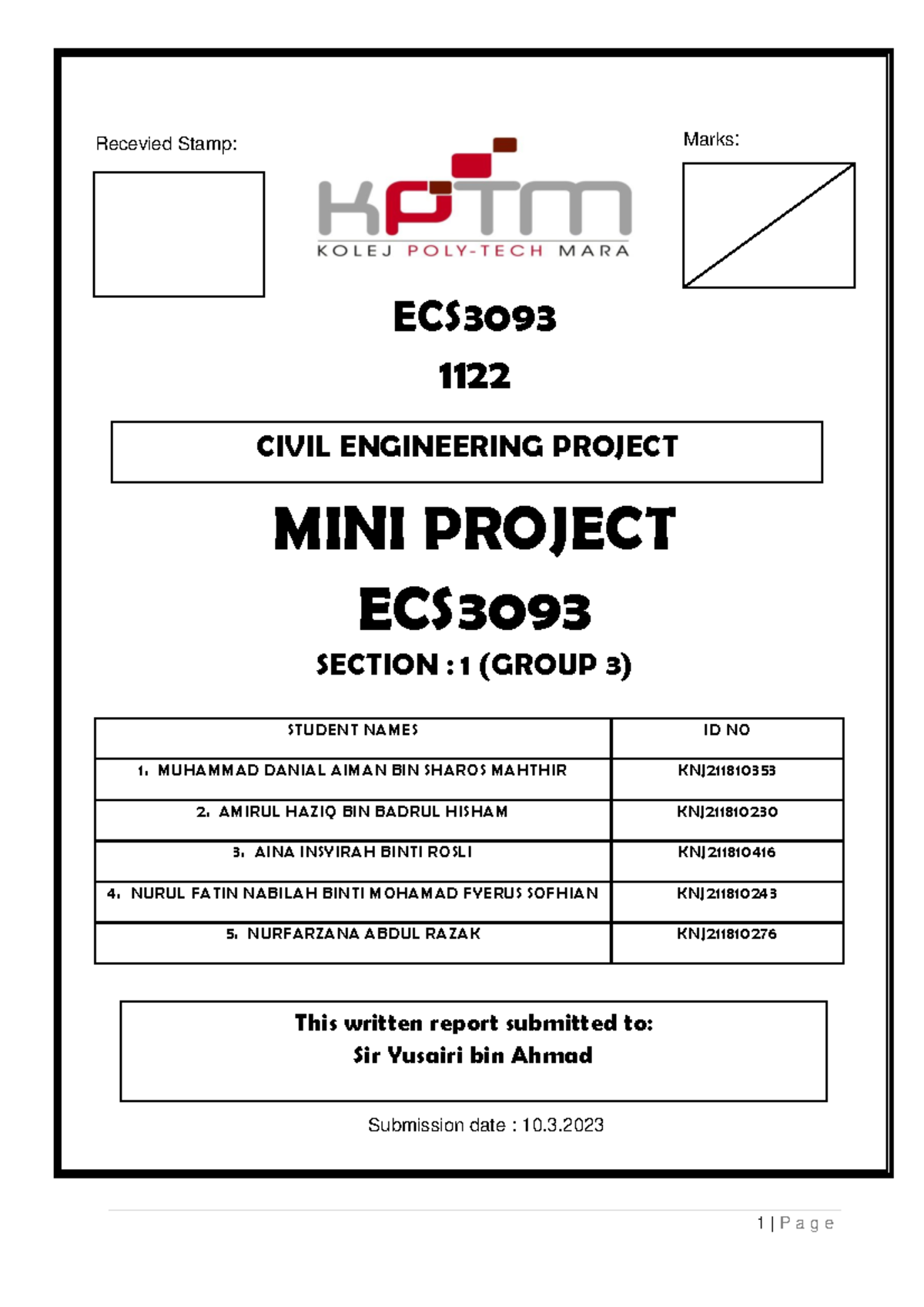 Recevied Stamp:

Marks:

KPTM
KOLEJ POLY-TECH MARA

ECS3093

1122

CIVIL ENGINEERING PROJECT

MINI PROJECT

ECS3093

SECTION : 1 (GROUP 3)

| STUDENT NAMES | ID NO |
|---|---|
| 1. MUHAMMAD DANIAL AIMAN BIN SHAROS MAHTHIR | KNJ211810353 |
| 2. AMIRUL HAZIQ BIN BADRUL HISHAM | KNJ211810230 |
| 3. AINA INSYIRAH BINTI ROSLI | KNJ211810416 |
| 4. NURUL FATIN NABILAH BINTI MOHAMAD FYERUS SOFHIAN | KNJ211810243 |
| 5. NURFARZANA ABDUL RAZAK | KNJ211810276 |

This written report submitted to:
Sir Yusairi bin Ahmad

Submission date : 10.3.2023

1 | P a g e